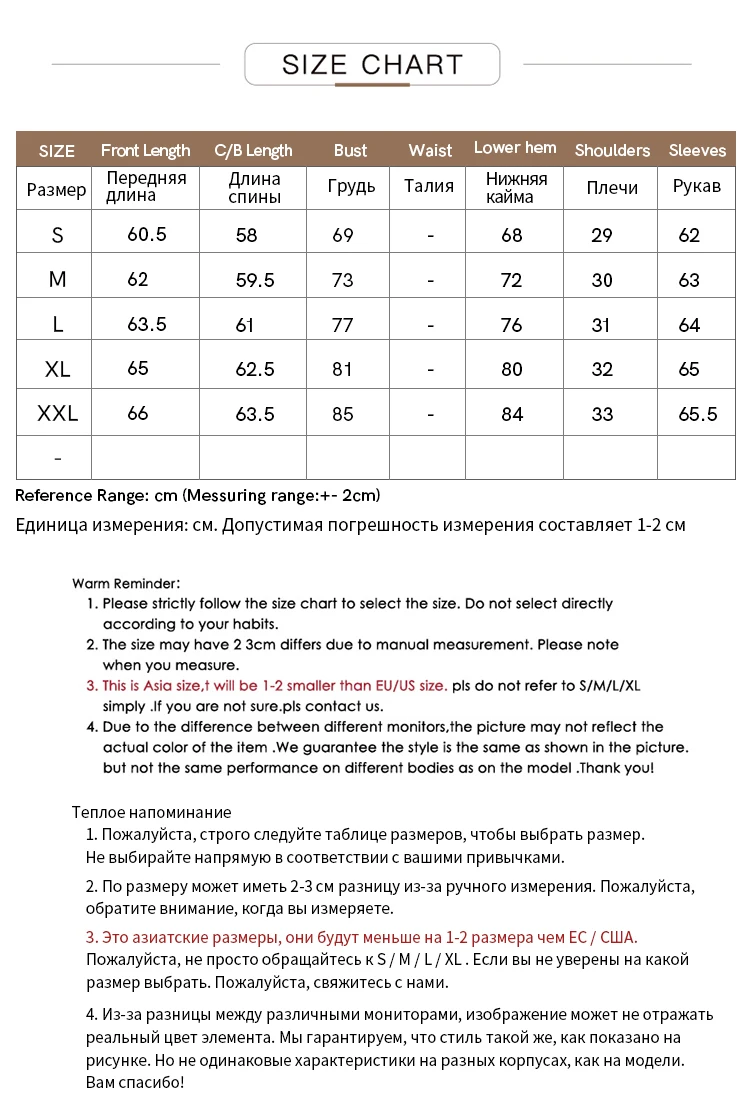 SIZE CHART

| SIZE | Front Length | C/B Length | Bust | Waist | Lower hem | Shoulders | Sleeves |
|---|---|---|---|---|---|---|---|
| Размер | Передняя длина | Длина спины | Грудь | Талия | Нижняя кайма | Плечи | Рукав |
| S | 60.5 | 58 | 69 | - | 68 | 29 | 62 |
| M | 62 | 59.5 | 73 | - | 72 | 30 | 63 |
| L | 63.5 | 61 | 77 | - | 76 | 31 | 64 |
| XL | 65 | 62.5 | 81 | - | 80 | 32 | 65 |
| XXL | 66 | 63.5 | 85 | - | 84 | 33 | 65.5 |
| - | | | | | | | |

Reference Range: cm (Messuring range:+- 2cm)
Единица измерения: см. Допустимая погрешность измерения составляет 1-2 см

Warm Reminder:
1. Please strictly follow the size chart to select the size. Do not select directly according to your habits.
2. The size may have 2 3cm differs due to manual measurement. Please note when you measure.
3. This is Asia size,t will be 1-2 smaller than EU/US size. pls do not refer to S/M/L/XL simply .If you are not sure.pls contact us.
4. Due to the difference between different monitors,the picture may not reflect the actual color of the item .We guarantee the style is the same as shown in the picture. but not the same performance on different bodies as on the model .Thank you!

Теплое напоминание
1. Пожалуйста, строго следуйте таблице размеров, чтобы выбрать размер. Не выбирайте напрямую в соответствии с вашими привычками.
2. По размеру может иметь 2-3 см разницу из-за ручного измерения. Пожалуйста, обратите внимание, когда вы измеряете.
3. Это азиатские размеры, они будут меньше на 1-2 размера чем ЕС / США. Пожалуйста, не просто обращайтесь к S / M / L / XL . Если вы не уверены на какой размер выбрать. Пожалуйста, свяжитесь с нами.
4. Из-за разницы между различными мониторами, изображение может не отражать реальный цвет элемента. Мы гарантируем, что стиль такой же, как показано на рисунке. Но не одинаковые характеристики на разных корпусах, как на модели. Вам спасибо!